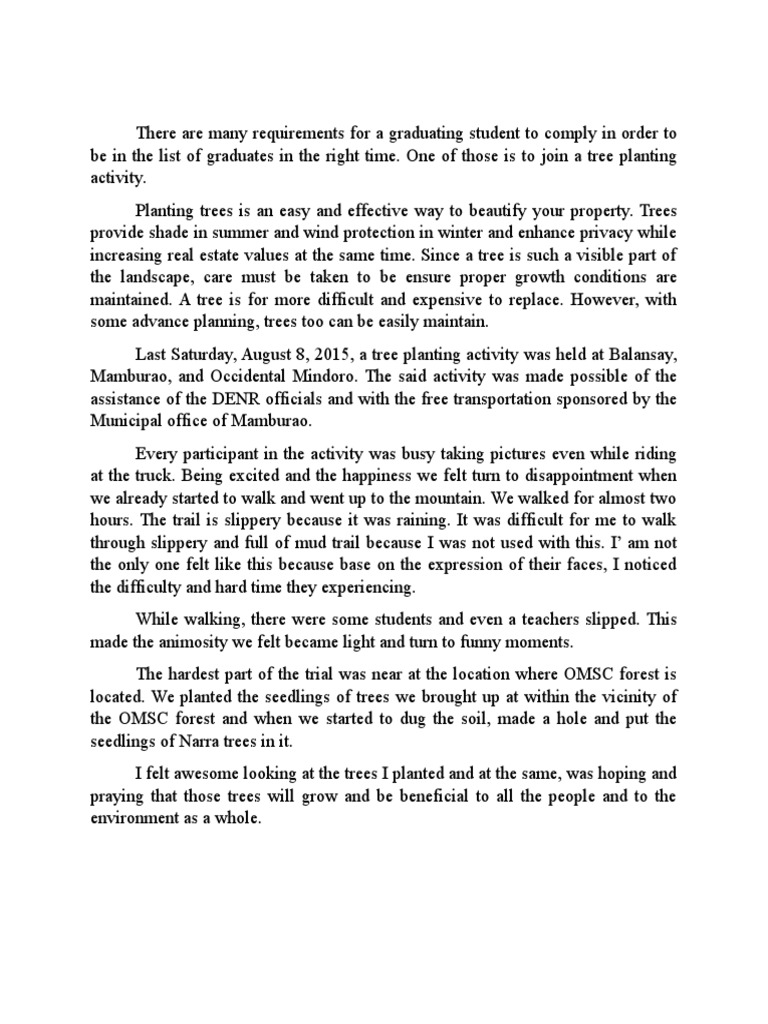 There are many requirements for a graduating student to comply in order to be in the list of graduates in the right time. One of those is to join a tree planting activity.

Planting trees is an easy and effective way to beautify your property. Trees provide shade in summer and wind protection in winter and enhance privacy while increasing real estate values at the same time. Since a tree is such a visible part of the landscape, care must be taken to be ensure proper growth conditions are maintained. A tree is for more difficult and expensive to replace. However, with some advance planning, trees too can be easily maintain.

Last Saturday, August 8, 2015, a tree planting activity was held at Balansay, Mamburao, and Occidental Mindoro. The said activity was made possible of the assistance of the DENR officials and with the free transportation sponsored by the Municipal office of Mamburao.

Every participant in the activity was busy taking pictures even while riding at the truck. Being excited and the happiness we felt turn to disappointment when we already started to walk and went up to the mountain. We walked for almost two hours. The trail is slippery because it was raining. It was difficult for me to walk through slippery and full of mud trail because I was not used with this. I' am not the only one felt like this because base on the expression of their faces, I noticed the difficulty and hard time they experiencing.

While walking, there were some students and even a teachers slipped. This made the animosity we felt became light and turn to funny moments.

The hardest part of the trial was near at the location where OMSC forest is located. We planted the seedlings of trees we brought up at within the vicinity of the OMSC forest and when we started to dug the soil, made a hole and put the seedlings of Narra trees in it.

I felt awesome looking at the trees I planted and at the same, was hoping and praying that those trees will grow and be beneficial to all the people and to the environment as a whole.